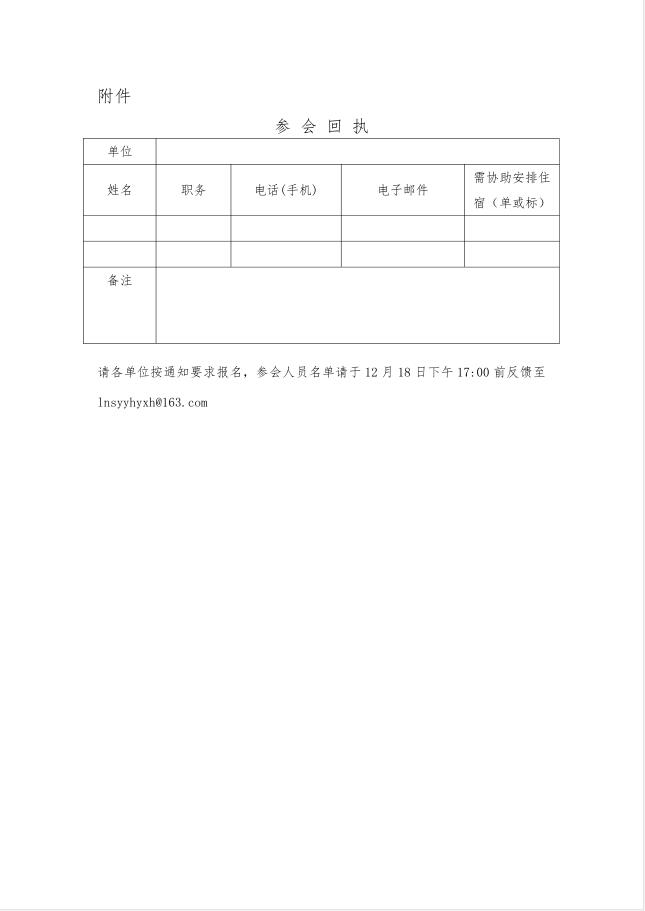 附件

参 会 回 执

| 单位 | | | | |
|---|---|---|---|---|
| 姓名 | 职务 | 电话(手机) | 电子邮件 | 需协助安排住宿（单或标） |
| | | | | |
| | | | | |
| 备注 | | | | |

请各单位按通知要求报名，参会人员名单请于 12 月 18 日下午 17:00 前反馈至 lnsyyhyxh@163.com